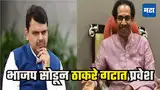 मटा

भाजप सोडून ठाकरे गटात प्रवेश